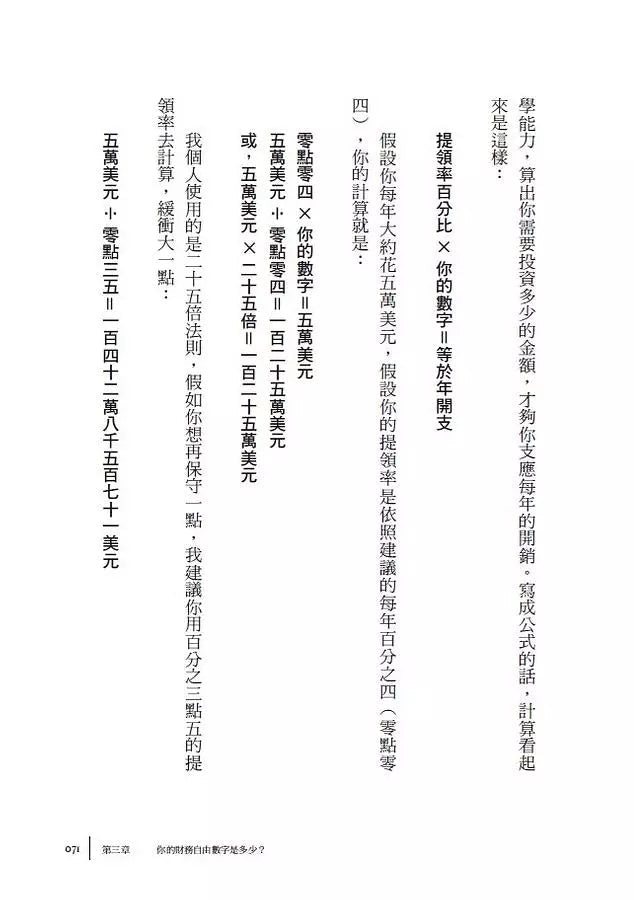 學能力，算出你需要投資多少的金額，才夠你支應每年的開銷。寫成公式的話，計算看起來是這樣：

提領率百分比 × 你的數字＝等於年開支

假設你每年大約花五萬美元，假設你的提領率是依照建議的每年百分之四（零點零四），你的計算就是：

零點零四 × 你的數字＝五萬美元

五萬美元 ÷ 零點零四＝一百二十五萬美元

或，五萬美元 × 二十五倍＝一百二十五萬美元

我個人使用的是二十五倍法則，假如你想再保守一點，我建議你用百分之三點五的提領率去計算，緩衝大一點：

五萬美元 ÷ 零點三五＝一百四十二萬八千五百七十一美元

071 第三章 你的財務自由數字是多少？